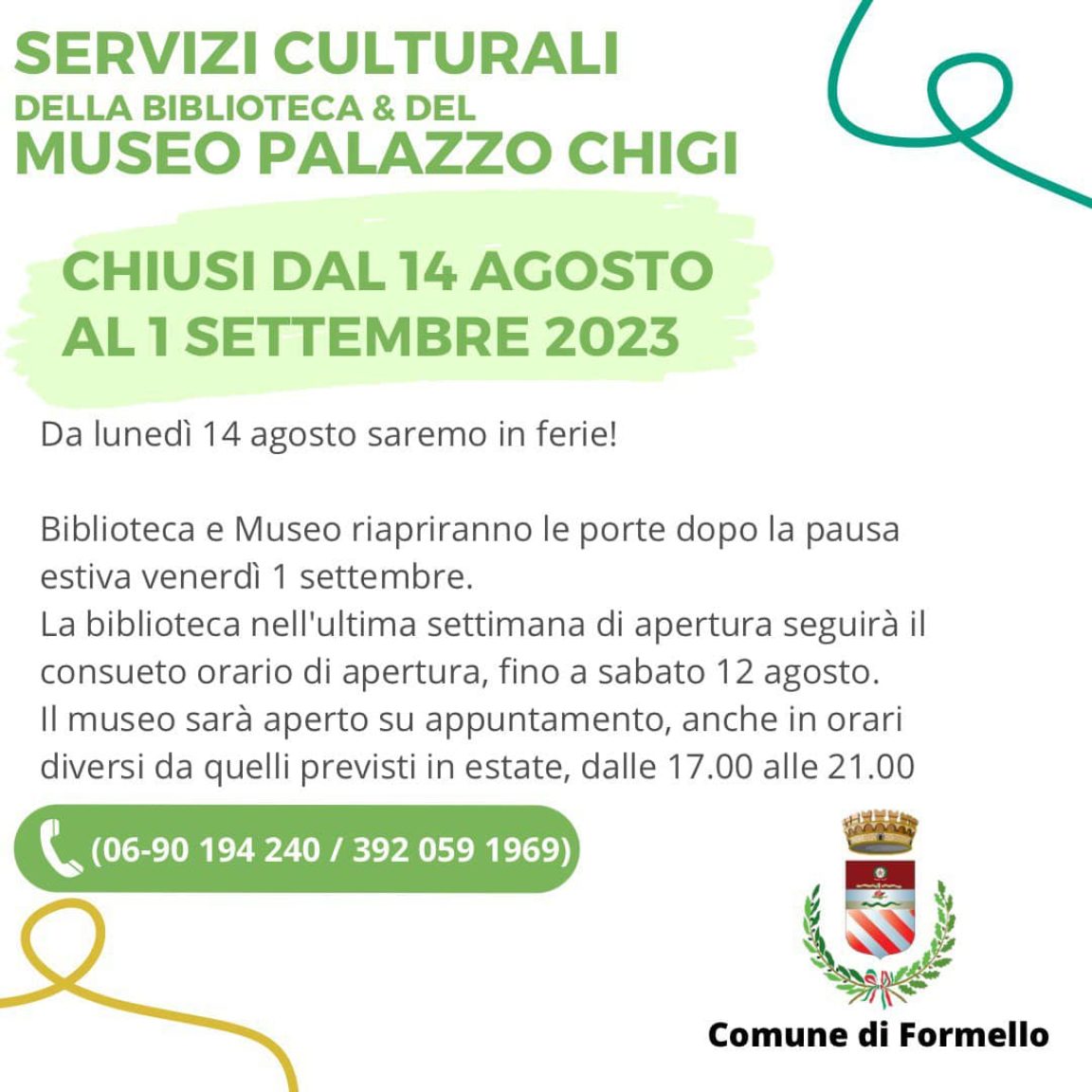 SERVIZI CULTURALI
DELLA BIBLIOTECA & DEL
MUSEO PALAZZO CHIGI

CHIUSI DAL 14 AGOSTO
AL 1 SETTEMBRE 2023

Da lunedì 14 agosto saremo in ferie!

Biblioteca e Museo riapriranno le porte dopo la pausa estiva venerdì 1 settembre.
La biblioteca nell'ultima settimana di apertura seguirà il consueto orario di apertura, fino a sabato 12 agosto.
Il museo sarà aperto su appuntamento, anche in orari diversi da quelli previsti in estate, dalle 17.00 alle 21.00

(06-90 194 240 / 392 059 1969)

Comune di Formello